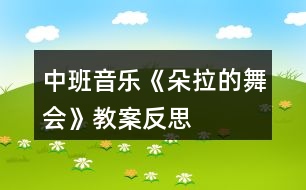 中班音乐《朵拉的舞会》教案反思